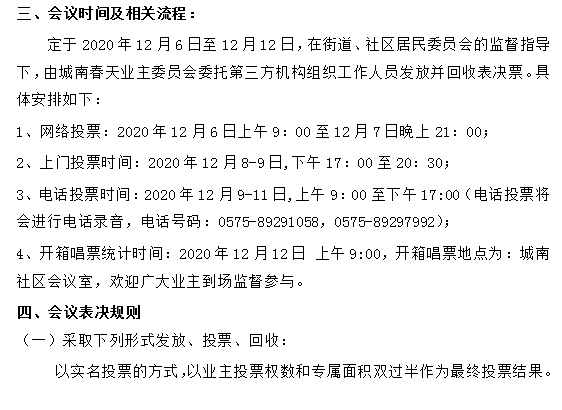 三、会议时间及相关流程：

定于 2020 年 12 月 6 日至 12 月 12 日，在街道、社区居民委员会的监督指导下，由城南春天业主委员会委托第三方机构组织工作人员发放并回收表决票。具体安排如下：

1、网络投票：2020 年 12 月 6 日上午 9：00 至 12 月 7 日晚上 21：00；

2、上门投票时间：2020 年 12 月 8-9 日,下午 17：00 至 20：30；

3、电话投票时间：2020 年 12 月 9-11 日,上午 9：00 至下午 17:00（电话投票将会进行电话录音，电话号码：0575-89291058，0575-89297992)；

4、开箱唱票统计时间：2020 年 12 月 12 日 上午 9:00，开箱唱票地点为：城南社区会议室，欢迎广大业主到场监督参与。

四、会议表决规则

（一）采取下列形式发放、投票、回收：

以实名投票的方式,以业主投票权数和专属面积双过半作为最终投票结果。